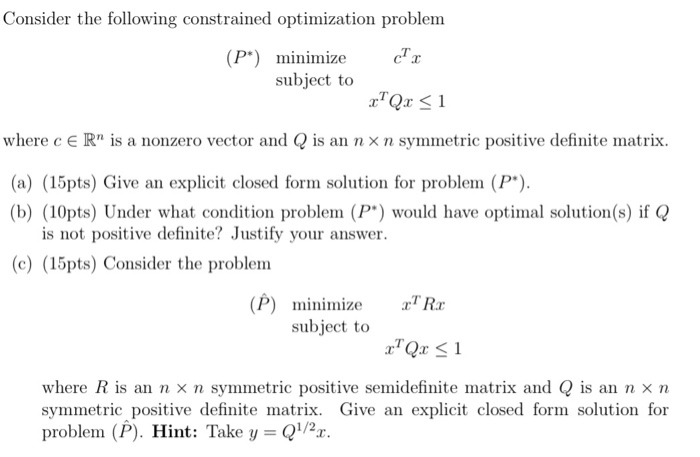 Consider the following constrained optimization problem

$(P^*)$ minimize $c^T x$
subject to
$x^T Q x \leq 1$

where $c \in \mathbb{R}^n$ is a nonzero vector and $Q$ is an $n \times n$ symmetric positive definite matrix.

(a) (15pts) Give an explicit closed form solution for problem $(P^*)$.

(b) (10pts) Under what condition problem $(P^*)$ would have optimal solution(s) if $Q$ is not positive definite? Justify your answer.

(c) (15pts) Consider the problem

$(\hat{P})$ minimize $x^T R x$
subject to
$x^T Q x \leq 1$

where $R$ is an $n \times n$ symmetric positive semidefinite matrix and $Q$ is an $n \times n$ symmetric positive definite matrix. Give an explicit closed form solution for problem $(\hat{P})$. **Hint:** Take $y = Q^{1/2} x$.